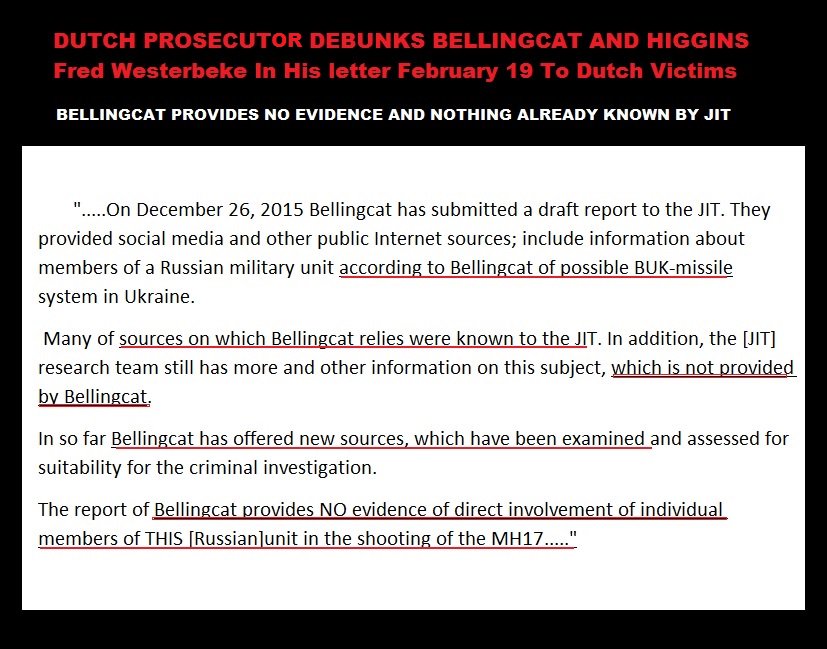 DUTCH PROSECUTOR DEBUNKS BELLINGCAT AND HIGGINS
Fred Westerbeke In His letter February 19 To Dutch Victims

BELLINGCAT PROVIDES NO EVIDENCE AND NOTHING ALREADY KNOWN BY JIT

".....On December 26, 2015 Bellingcat has submitted a draft report to the JIT. They provided social media and other public Internet sources; include information about members of a Russian military unit according to Bellingcat of possible BUK-missile system in Ukraine.

Many of sources on which Bellingcat relies were known to the JIT. In addition, the [JIT] research team still has more and other information on this subject, which is not provided by Bellingcat.

In so far Bellingcat has offered new sources, which have been examined and assessed for suitability for the criminal investigation.

The report of Bellingcat provides NO evidence of direct involvement of individual members of THIS [Russian]unit in the shooting of the MH17....."